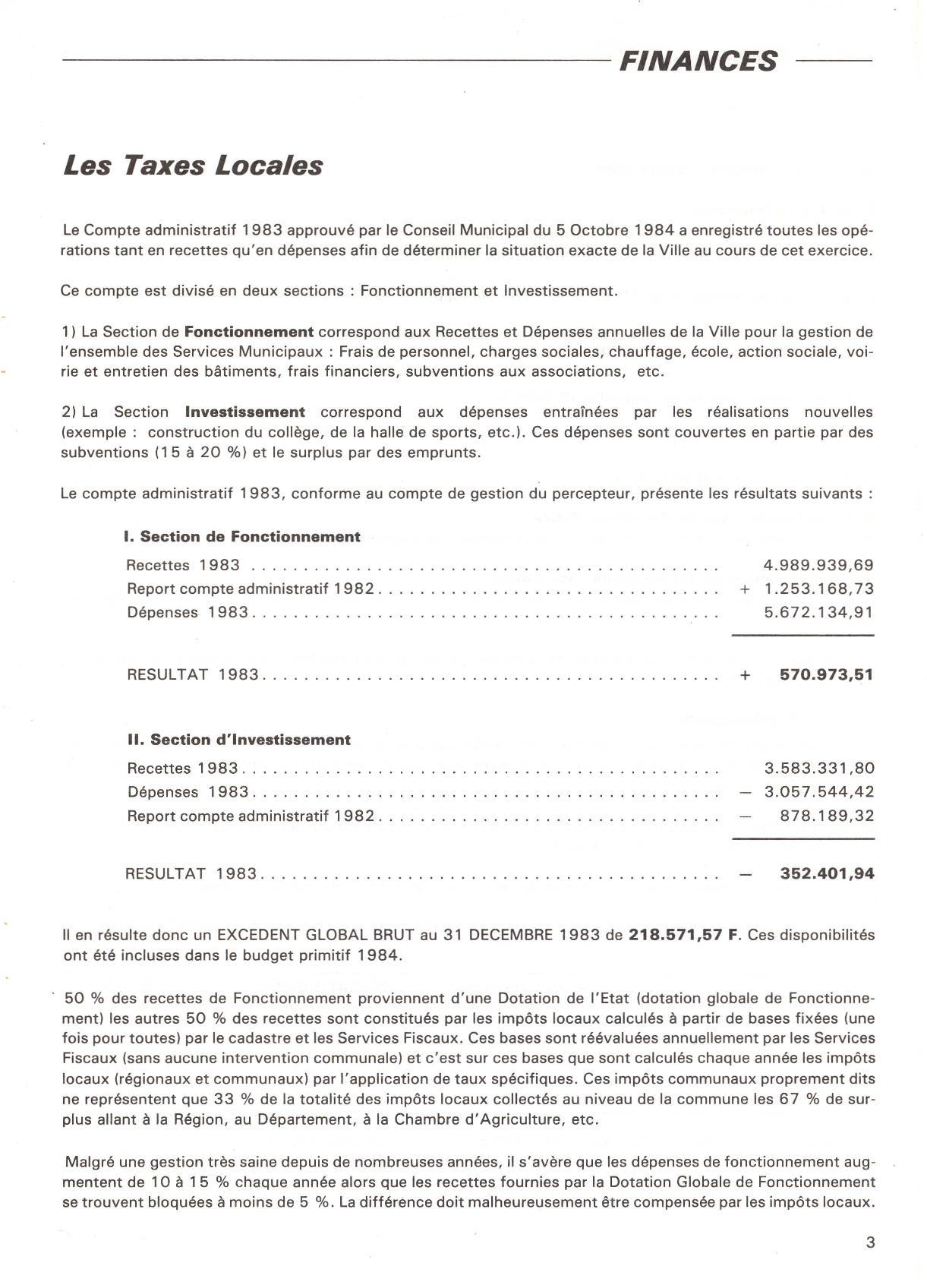 FINANCES

Les Taxes Locales

Le Compte administratif 1983 approuvé par le Conseil Municipal du 5 Octobre 1984 a enregistré toutes les opérations tant en recettes qu'en dépenses afin de déterminer la situation exacte de la Ville au cours de cet exercice.

Ce compte est divisé en deux sections : Fonctionnement et Investissement.

1) La Section de Fonctionnement correspond aux Recettes et Dépenses annuelles de la Ville pour la gestion de l'ensemble des Services Municipaux : Frais de personnel, charges sociales, chauffage, école, action sociale, voirie et entretien des bâtiments, frais financiers, subventions aux associations, etc.

2) La Section Investissement correspond aux dépenses entraînées par les réalisations nouvelles (exemple : construction du collège, de la halle de sports, etc.). Ces dépenses sont couvertes en partie par des subventions (15 à 20 %) et le surplus par des emprunts.

Le compte administratif 1983, conforme au compte de gestion du percepteur, présente les résultats suivants :

I. Section de Fonctionnement

Recettes 1983 .......... 4.989.939,69
Report compte administratif 1982 .......... + 1.253.168,73
Dépenses 1983 .......... 5.672.134,91

RESULTAT 1983 .......... + 570.973,51

II. Section d'Investissement

Recettes 1983 .......... 3.583.331,80
Dépenses 1983 .......... — 3.057.544,42
Report compte administratif 1982 .......... — 878.189,32

RESULTAT 1983 .......... — 352.401,94

Il en résulte donc un EXCEDENT GLOBAL BRUT au 31 DECEMBRE 1983 de 218.571,57 F. Ces disponibilités ont été incluses dans le budget primitif 1984.

50 % des recettes de Fonctionnement proviennent d'une Dotation de l'Etat (dotation globale de Fonctionnement) les autres 50 % des recettes sont constitués par les impôts locaux calculés à partir de bases fixées (une fois pour toutes) par le cadastre et les Services Fiscaux. Ces bases sont réévaluées annuellement par les Services Fiscaux (sans aucune intervention communale) et c'est sur ces bases que sont calculés chaque année les impôts locaux (régionaux et communaux) par l'application de taux spécifiques. Ces impôts communaux proprement dits ne représentent que 33 % de la totalité des impôts locaux collectés au niveau de la commune les 67 % de surplus allant à la Région, au Département, à la Chambre d'Agriculture, etc.

Malgré une gestion très saine depuis de nombreuses années, il s'avère que les dépenses de fonctionnement augmentent de 10 à 15 % chaque année alors que les recettes fournies par la Dotation Globale de Fonctionnement se trouvent bloquées à moins de 5 %. La différence doit malheureusement être compensée par les impôts locaux.

3